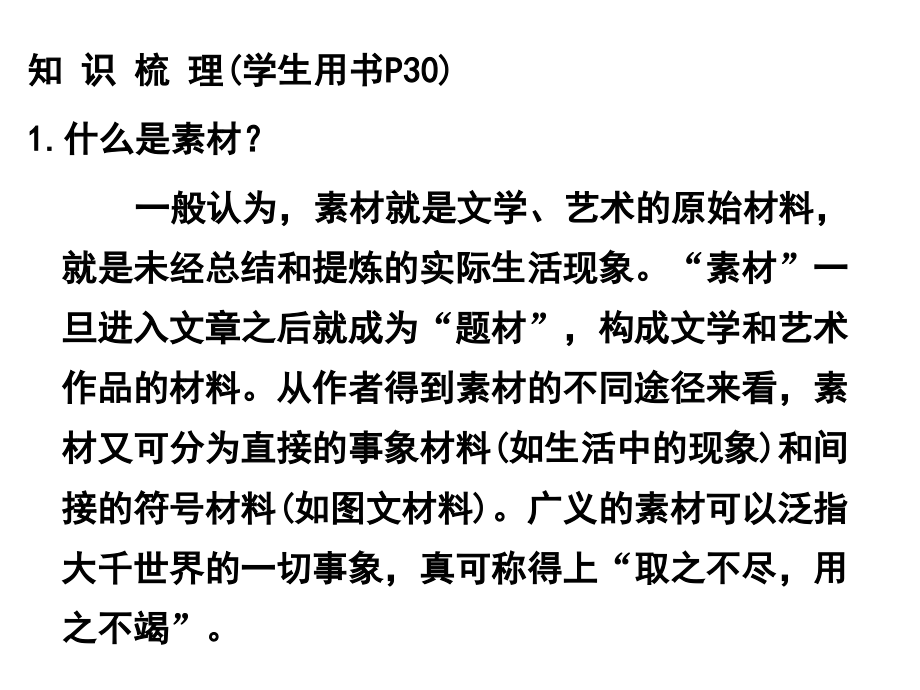 知 识 梳 理(学生用书P30)

1.什么是素材?

一般认为，素材就是文学、艺术的原始材料，就是未经总结和提炼的实际生活现象。“素材”一旦进入文章之后就成为“题材”，构成文学和艺术作品的材料。从作者得到素材的不同途径来看，素材又可分为直接的事象材料(如生活中的现象)和间接的符号材料(如图文材料)。广义的素材可以泛指大千世界的一切事象，真可称得上“取之不尽，用之不竭”。